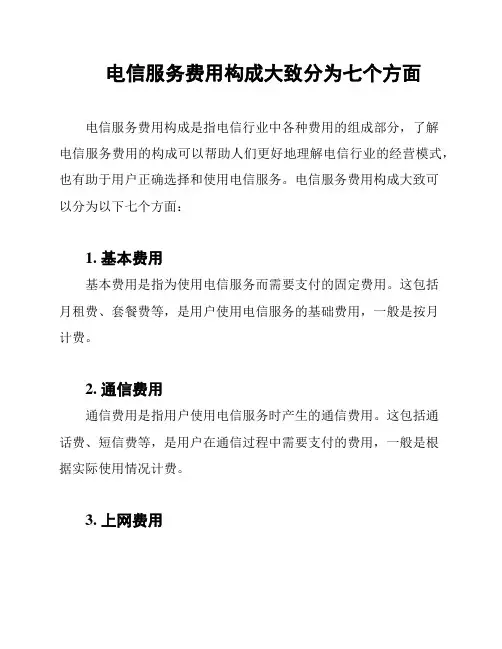 电信服务费用构成大致分为七个方面

电信服务费用构成是指电信行业中各种费用的组成部分，了解电信服务费用的构成可以帮助人们更好地理解电信行业的经营模式，也有助于用户正确选择和使用电信服务。电信服务费用构成大致可以分为以下七个方面：

1. 基本费用

基本费用是指为使用电信服务而需要支付的固定费用。这包括月租费、套餐费等，是用户使用电信服务的基础费用，一般是按月计费。

2. 通信费用

通信费用是指用户使用电信服务时产生的通信费用。这包括通话费、短信费等，是用户在通信过程中需要支付的费用，一般是根据实际使用情况计费。

3. 上网费用